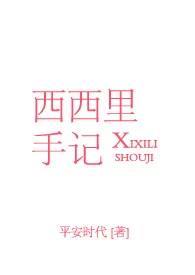 西西里
手记 XIXILI
SHOUJI

平安时代 [著]